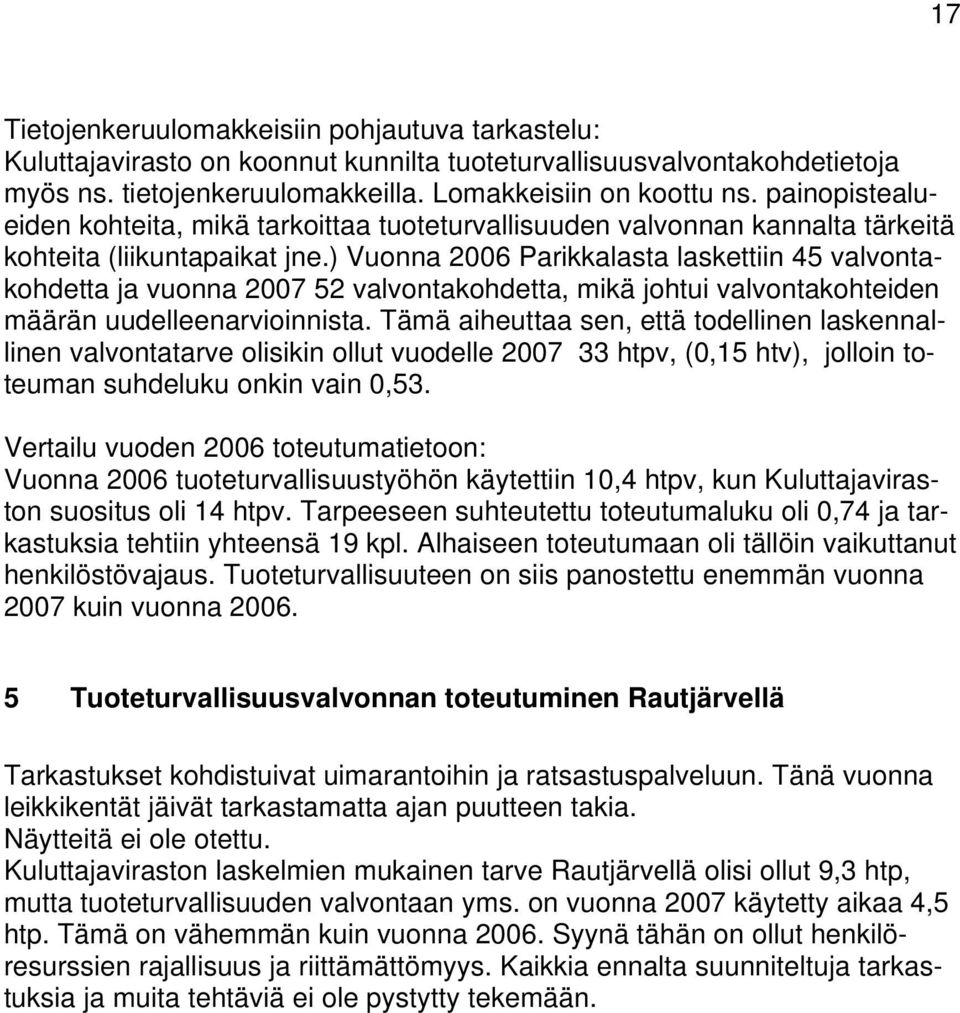 17

Tietojenkeruulomakkeisiin pohjautuva tarkastelu:
Kuluttajavirasto on koonnut kunnilta tuoteturvallisuusvalvontakohdetietoja myös ns. tietojenkeruulomakkeilla. Lomakkeisiin on koottu ns. painopistealueiden kohteita, mikä tarkoittaa tuoteturvallisuuden valvonnan kannalta tärkeitä kohteita (liikuntapaikat jne.) Vuonna 2006 Parikkalasta laskettiin 45 valvontakohdetta ja vuonna 2007 52 valvontakohdetta, mikä johtui valvontakohteiden määrän uudelleenarvioinnista. Tämä aiheuttaa sen, että todellinen laskennallinen valvontatarve olisikin ollut vuodelle 2007 33 htpv, (0,15 htv), jolloin toteuman suhdeluku onkin vain 0,53.

Vertailu vuoden 2006 toteutumatietoon:
Vuonna 2006 tuoteturvallisuustyöhön käytettiin 10,4 htpv, kun Kuluttajaviraston suositus oli 14 htpv. Tarpeeseen suhteutettu toteutumaluku oli 0,74 ja tarkastuksia tehtiin yhteensä 19 kpl. Alhaiseen toteutumaan oli tällöin vaikuttanut henkilöstövajaus. Tuoteturvallisuuteen on siis panostettu enemmän vuonna 2007 kuin vuonna 2006.

5 Tuoteturvallisuusvalvonnan toteutuminen Rautjärvellä

Tarkastukset kohdistuivat uimarantoihin ja ratsastuspalveluun. Tänä vuonna leikkikentät jäivät tarkastamatta ajan puutteen takia.
Näytteitä ei ole otettu.
Kuluttajaviraston laskelmien mukainen tarve Rautjärvellä olisi ollut 9,3 htp, mutta tuoteturvallisuuden valvontaan yms. on vuonna 2007 käytetty aikaa 4,5 htp. Tämä on vähemmän kuin vuonna 2006. Syynä tähän on ollut henkilöresurssien rajallisuus ja riittämättömyys. Kaikkia ennalta suunniteltuja tarkastuksia ja muita tehtäviä ei ole pystytty tekemään.